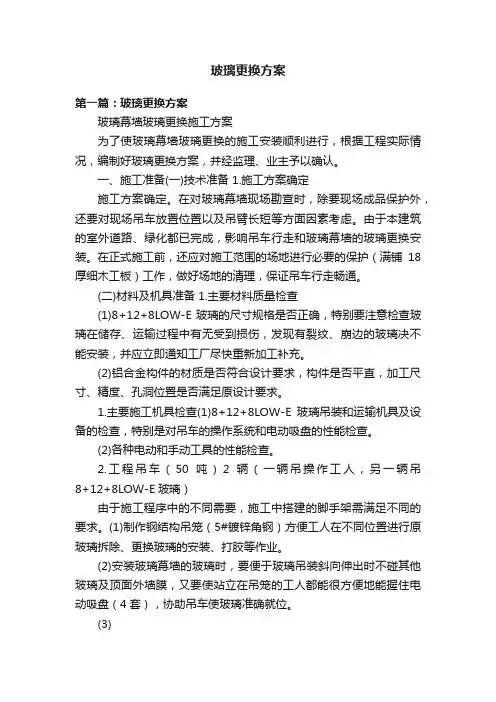 玻璃更换方案

第一篇：玻璃更换方案

玻璃幕墙玻璃更换施工方案

为了使玻璃幕墙玻璃更换的施工安装顺利进行，根据工程实际情况，编制好玻璃更换方案，并经监理、业主予以确认。

一、施工准备(一)技术准备 1.施工方案确定

施工方案确定。在对玻璃幕墙现场勘查时，除要现场成品保护外，还要对现场吊车放置位置以及吊臂长短等方面因素考虑。由于本建筑的室外道路、绿化都已完成，影响吊车行走和玻璃幕墙的玻璃更换安装。在正式施工前，还应对施工范围的场地进行必要的保护（满铺 18 厚细木工板）工作，做好场地的清理，保证吊车行走畅通。

(二)材料及机具准备 1.主要材料质量检查

(1)8+12+8LOW-E 玻璃的尺寸规格是否正确，特别要注意检查玻璃在储存、运输过程中有无受到损伤，发现有裂纹、崩边的玻璃决不能安装，并应立即通知工厂尽快重新加工补充。

(2)铝合金构件的材质是否符合设计要求，构件是否平直，加工尺寸、精度、孔洞位置是否满足原设计要求。

1.主要施工机具检查(1)8+12+8LOW-E 玻璃吊装和运输机具及设备的检查，特别是对吊车的操作系统和电动吸盘的性能检查。

(2)各种电动和手动工具的性能检查。

2.工程吊车（50 吨）2 辆（一辆吊操作工人，另一辆吊 8+12+8LOW-E 玻璃）

由于施工程序中的不同需要，施工中搭建的脚手架需满足不同的要求。(1)制作钢结构吊笼（5#镀锌角钢）方便工人在不同位置进行原玻璃拆除、更换玻璃的安装、打胶等作业。

(2)安装玻璃幕墙的玻璃时，要便于玻璃吊装斜向伸出时不碰其他玻璃及顶面外墙膜，又要使站立在吊笼的工人都能很方便地能握住电动吸盘（4 套），协助吊车使玻璃准确就位。

(3)